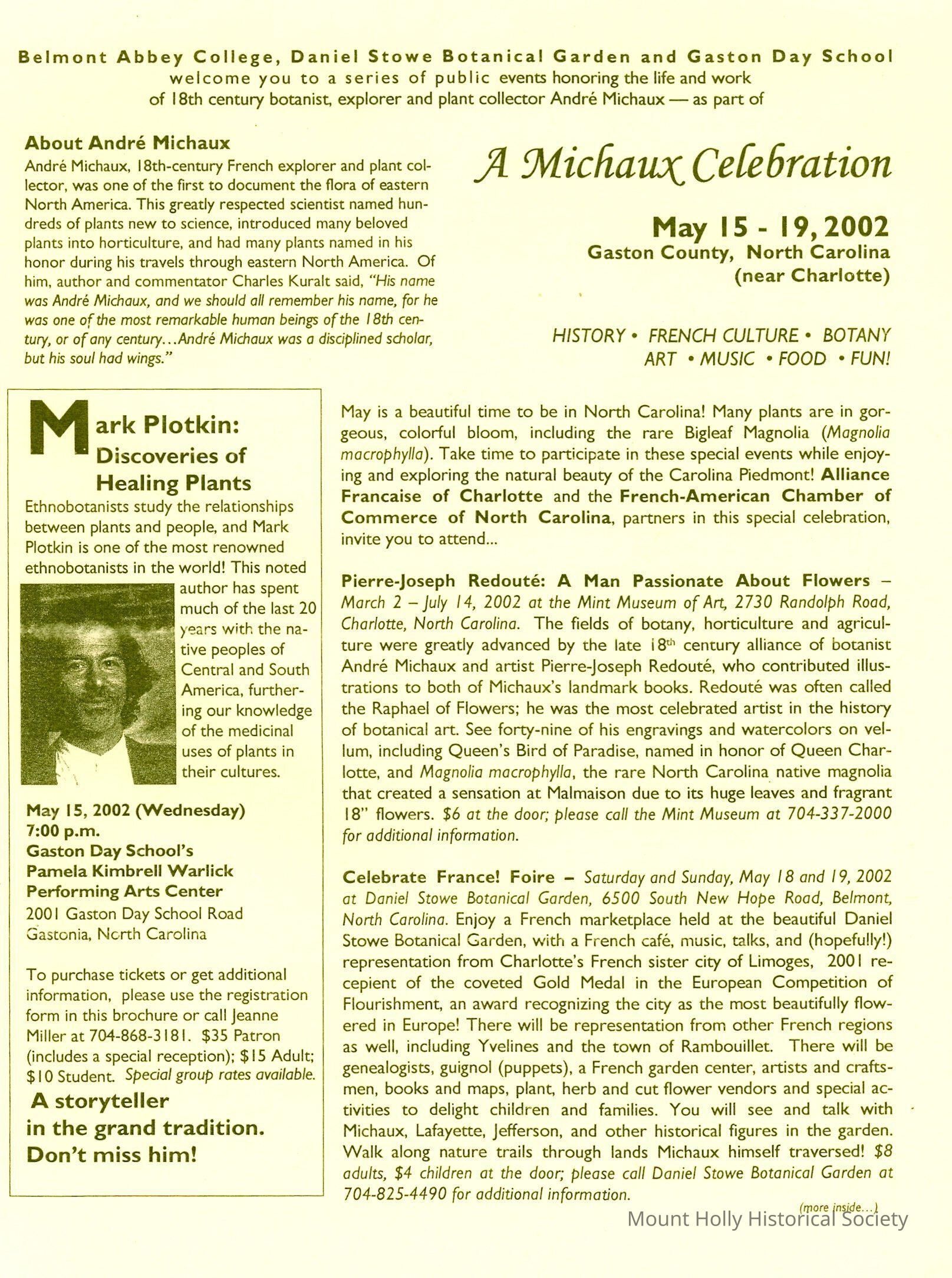 Belmont Abbey College, Daniel Stowe Botanical Garden and Gaston Day School welcome you to a series of public events honoring the life and work of 18th century botanist, explorer and plant collector André Michaux — as part of

About André Michaux

André Michaux, 18th-century French explorer and plant collector, was one of the first to document the flora of eastern North America. This greatly respected scientist named hundreds of plants new to science, introduced many beloved plants into horticulture, and had many plants named in his honor during his travels through eastern North America. Of him, author and commentator Charles Kuralt said, "His name was André Michaux, and we should all remember his name, for he was one of the most remarkable human beings of the 18th century, or of any century...André Michaux was a disciplined scholar, but his soul had wings."

A Michaux Celebration

May 15 - 19, 2002
Gaston County, North Carolina
(near Charlotte)

HISTORY • FRENCH CULTURE • BOTANY
ART • MUSIC • FOOD • FUN!

Mark Plotkin:
Discoveries of
Healing Plants

Ethnobotanists study the relationships between plants and people, and Mark Plotkin is one of the most renowned ethnobotanists in the world! This noted author has spent much of the last 20 years with the native peoples of Central and South America, furthering our knowledge of the medicinal uses of plants in their cultures.

May 15, 2002 (Wednesday)
7:00 p.m.
Gaston Day School's
Pamela Kimbrell Warlick
Performing Arts Center
2001 Gaston Day School Road
Gastonia, North Carolina

To purchase tickets or get additional information, please use the registration form in this brochure or call Jeanne Miller at 704-868-3181. $35 Patron (includes a special reception); $15 Adult; $10 Student. Special group rates available.

A storyteller
in the grand tradition.
Don't miss him!

May is a beautiful time to be in North Carolina! Many plants are in gorgeous, colorful bloom, including the rare Bigleaf Magnolia (Magnolia macrophylla). Take time to participate in these special events while enjoying and exploring the natural beauty of the Carolina Piedmont! Alliance Francaise of Charlotte and the French-American Chamber of Commerce of North Carolina, partners in this special celebration, invite you to attend...

Pierre-Joseph Redouté: A Man Passionate About Flowers – March 2 – July 14, 2002 at the Mint Museum of Art, 2730 Randolph Road, Charlotte, North Carolina. The fields of botany, horticulture and agriculture were greatly advanced by the late 18$^{th}$ century alliance of botanist André Michaux and artist Pierre-Joseph Redouté, who contributed illustrations to both of Michaux's landmark books. Redouté was often called the Raphael of Flowers; he was the most celebrated artist in the history of botanical art. See forty-nine of his engravings and watercolors on vellum, including Queen's Bird of Paradise, named in honor of Queen Charlotte, and Magnolia macrophylla, the rare North Carolina native magnolia that created a sensation at Malmaison due to its huge leaves and fragrant 18" flowers. $6 at the door; please call the Mint Museum at 704-337-2000 for additional information.

Celebrate France! Foire – Saturday and Sunday, May 18 and 19, 2002 at Daniel Stowe Botanical Garden, 6500 South New Hope Road, Belmont, North Carolina. Enjoy a French marketplace held at the beautiful Daniel Stowe Botanical Garden, with a French café, music, talks, and (hopefully!) representation from Charlotte's French sister city of Limoges, 2001 recepient of the coveted Gold Medal in the European Competition of Flourishment, an award recognizing the city as the most beautifully flowered in Europe! There will be representation from other French regions as well, including Yvelines and the town of Rambouillet. There will be genealogists, guignol (puppets), a French garden center, artists and craftsmen, books and maps, plant, herb and cut flower vendors and special activities to delight children and families. You will see and talk with Michaux, Lafayette, Jefferson, and other historical figures in the garden. Walk along nature trails through lands Michaux himself traversed! $8 adults, $4 children at the door; please call Daniel Stowe Botanical Garden at 704-825-4490 for additional information.

(more inside...)

Mount Holly Historical Society